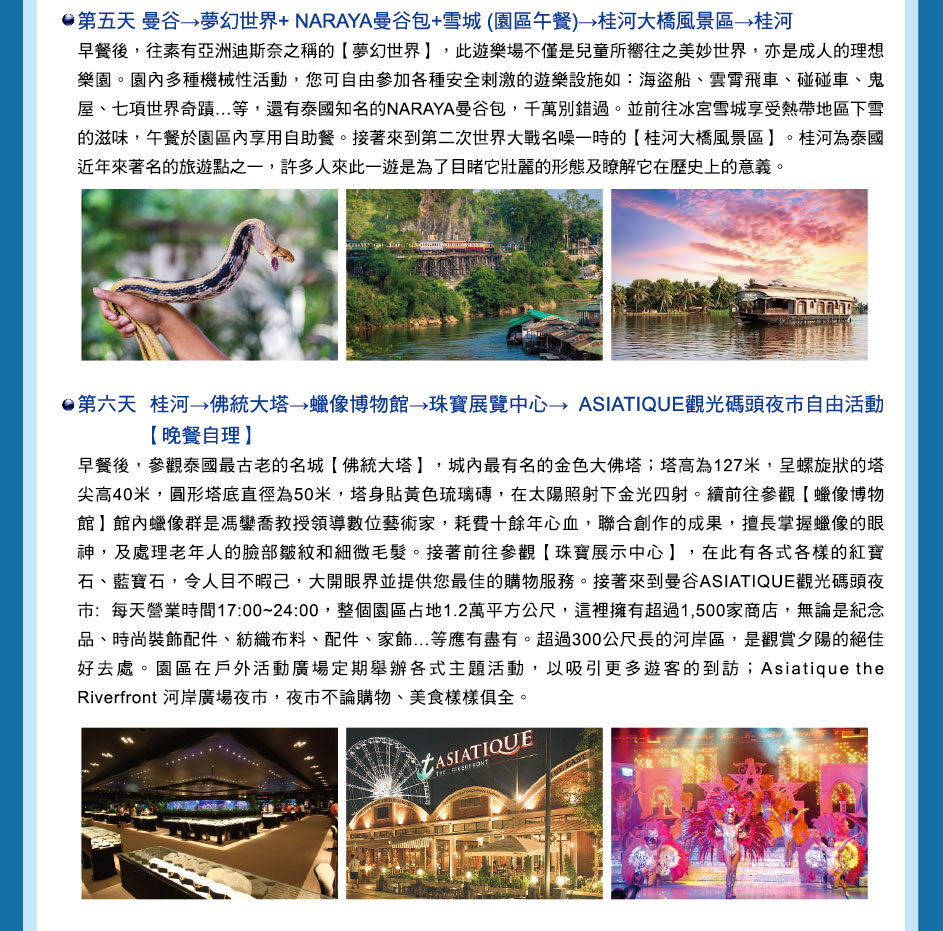 第五天 曼谷→夢幻世界+ NARAYA曼谷包+雪城 (園區午餐)→桂河大橋風景區→桂河

早餐後，往素有亞洲迪斯奈之稱的【夢幻世界】，此遊樂場不僅是兒童所嚮往之美妙世界，亦是成人的理想樂園。園內多種機械性活動，您可自由參加各種安全刺激的遊樂設施如：海盜船、雲霄飛車、碰碰車、鬼屋、七項世界奇蹟...等，還有泰國知名的NARAYA曼谷包，千萬別錯過。並前往冰宮雪城享受熱帶地區下雪的滋味，午餐於園區內享用自助餐。接著來到第二次世界大戰名噪一時的【桂河大橋風景區】。桂河為泰國近年來著名的旅遊點之一，許多人來此一遊是為了目睹它壯麗的形態及瞭解它在歷史上的意義。

第六天 桂河→佛統大塔→蠟像博物館→珠寶展覽中心→ ASIATIQUE觀光碼頭夜市自由活動【晚餐自理】

早餐後，參觀泰國最古老的名城【佛統大塔】，城內最有名的金色大佛塔；塔高為127米，呈螺旋狀的塔尖高40米，圓形塔底直徑為50米，塔身貼黃色琉璃磚，在太陽照射下金光四射。續前往參觀【蠟像博物館】館內蠟像群是馮鑾喬教授領導數位藝術家，耗費十餘年心血，聯合創作的成果，擅長掌握蠟像的眼神，及處理老年人的臉部皺紋和細微毛髮。接著前往參觀【珠寶展示中心】，在此有各式各樣的紅寶石、藍寶石，令人目不暇己，大開眼界並提供您最佳的購物服務。接著來到曼谷ASIATIQUE觀光碼頭夜市: 每天營業時間17:00~24:00，整個園區占地1.2萬平方公尺，這裡擁有超過1,500家商店，無論是紀念品、時尚裝飾配件、紡織布料、配件、家飾...等應有盡有。超過300公尺長的河岸區，是觀賞夕陽的絕佳好去處。園區在戶外活動廣場定期舉辦各式主題活動，以吸引更多遊客的到訪；Asiatique the Riverfront 河岸廣場夜市，夜市不論購物、美食樣樣俱全。

ASIATIQUE THE RIVERFRONT